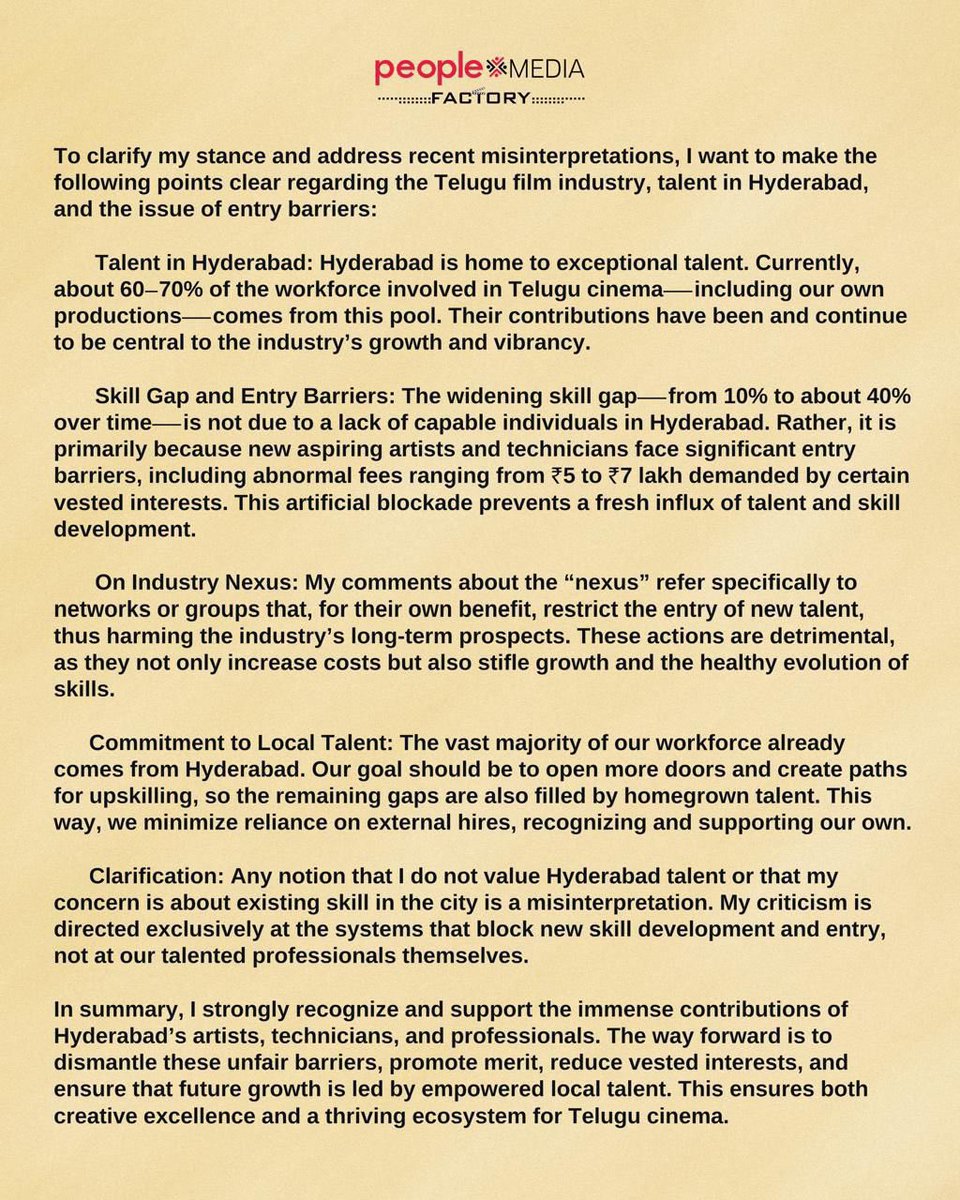 people MEDIA
FACTORY

To clarify my stance and address recent misinterpretations, I want to make the following points clear regarding the Telugu film industry, talent in Hyderabad, and the issue of entry barriers:

Talent in Hyderabad: Hyderabad is home to exceptional talent. Currently, about 60–70% of the workforce involved in Telugu cinema—including our own productions—comes from this pool. Their contributions have been and continue to be central to the industry's growth and vibrancy.

Skill Gap and Entry Barriers: The widening skill gap—from 10% to about 40% over time—is not due to a lack of capable individuals in Hyderabad. Rather, it is primarily because new aspiring artists and technicians face significant entry barriers, including abnormal fees ranging from ₹5 to ₹7 lakh demanded by certain vested interests. This artificial blockade prevents a fresh influx of talent and skill development.

On Industry Nexus: My comments about the "nexus" refer specifically to networks or groups that, for their own benefit, restrict the entry of new talent, thus harming the industry's long-term prospects. These actions are detrimental, as they not only increase costs but also stifle growth and the healthy evolution of skills.

Commitment to Local Talent: The vast majority of our workforce already comes from Hyderabad. Our goal should be to open more doors and create paths for upskilling, so the remaining gaps are also filled by homegrown talent. This way, we minimize reliance on external hires, recognizing and supporting our own.

Clarification: Any notion that I do not value Hyderabad talent or that my concern is about existing skill in the city is a misinterpretation. My criticism is directed exclusively at the systems that block new skill development and entry, not at our talented professionals themselves.

In summary, I strongly recognize and support the immense contributions of Hyderabad's artists, technicians, and professionals. The way forward is to dismantle these unfair barriers, promote merit, reduce vested interests, and ensure that future growth is led by empowered local talent. This ensures both creative excellence and a thriving ecosystem for Telugu cinema.